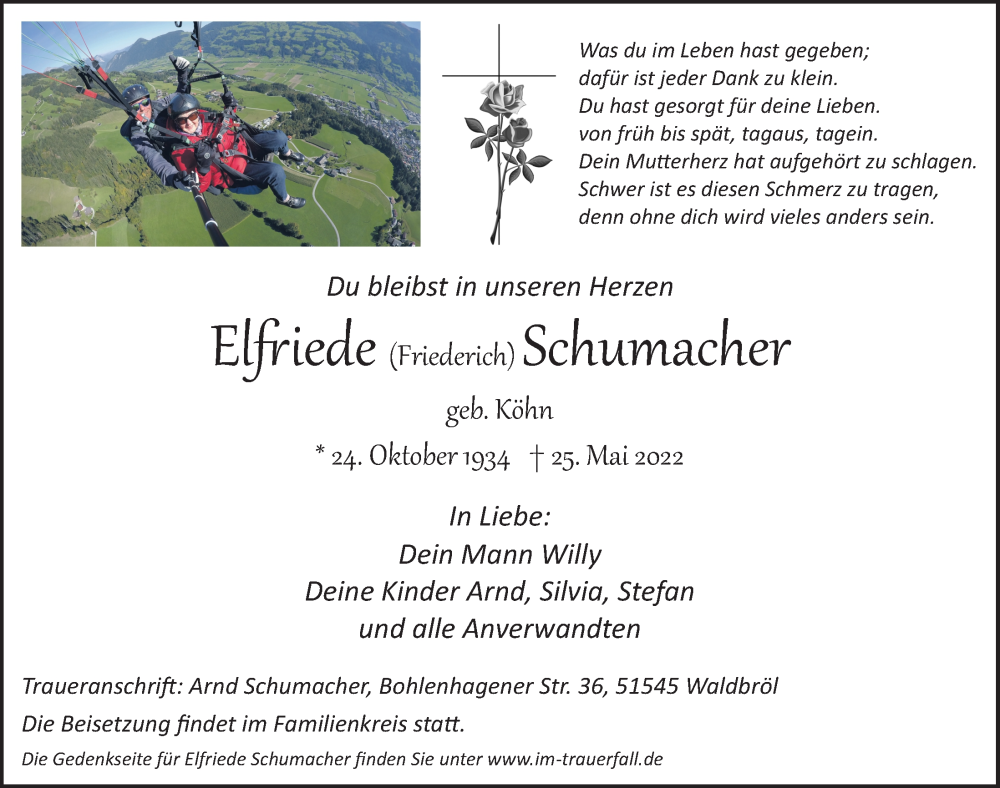 Was du im Leben hast gegeben;
dafür ist jeder Dank zu klein.
Du hast gesorgt für deine Lieben.
von früh bis spät, tagaus, tagein.
Dein Mutterherz hat aufgehört zu schlagen.
Schwer ist es diesen Schmerz zu tragen,
denn ohne dich wird vieles anders sein.

Du bleibst in unseren Herzen

Elfriede (Friederich) Schumacher

geb. Köhn

* 24. Oktober 1934 † 25. Mai 2022

In Liebe:
Dein Mann Willy
Deine Kinder Arnd, Silvia, Stefan
und alle Anverwandten

Traueranschrift: Arnd Schumacher, Bohlenhagener Str. 36, 51545 Waldbröl

Die Beisetzung findet im Familienkreis statt.

Die Gedenkseite für Elfriede Schumacher finden Sie unter www.im-trauerfall.de